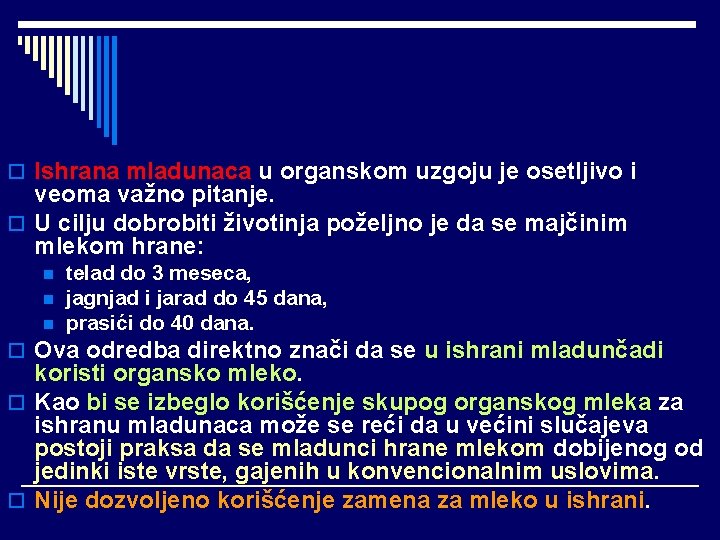 Ishrana mladunaca u organskom uzgoju je osetljivo i veoma važno pitanje.

U cilju dobrobiti životinja poželjno je da se majčinim mlekom hrane:

telad do 3 meseca,

jagnjad i jarad do 45 dana,

prasići do 40 dana.

Ova odredba direktno znači da se u ishrani mladunčadi koristi organsko mleko.

Kao bi se izbeglo korišćenje skupog organskog mleka za ishranu mladunaca može se reći da u većini slučajeva postoji praksa da se mladunci hrane mlekom dobijenog od jedinki iste vrste, gajenih u konvencionalnim uslovima.

Nije dozvoljeno korišćenje zamena za mleko u ishrani.